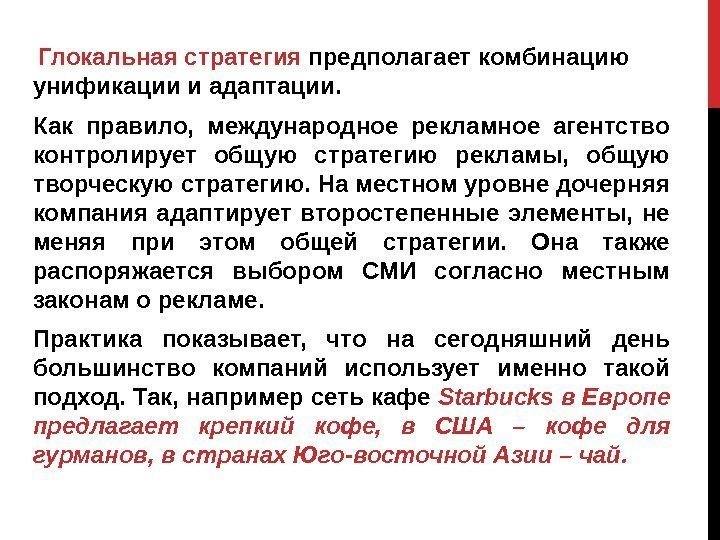 Глокальная стратегия предполагает комбинацию унификации и адаптации.

Как правило, международное рекламное агентство контролирует общую стратегию рекламы, общую творческую стратегию. На местном уровне дочерняя компания адаптирует второстепенные элементы, не меняя при этом общей стратегии. Она также распоряжается выбором СМИ согласно местным законам о рекламе.

Практика показывает, что на сегодняшний день большинство компаний использует именно такой подход. Так, например сеть кафе Starbucks в Европе предлагает крепкий кофе, в США – кофе для гурманов, в странах Юго-восточной Азии – чай.